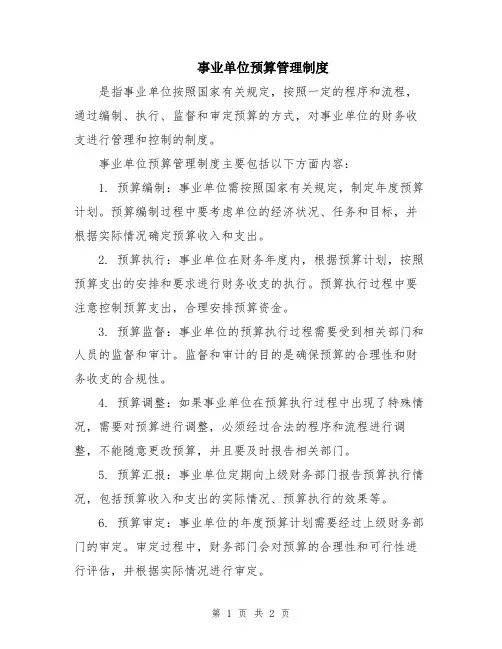 事业单位预算管理制度

是指事业单位按照国家有关规定，按照一定的程序和流程，通过编制、执行、监督和审定预算的方式，对事业单位的财务收支进行管理和控制的制度。

事业单位预算管理制度主要包括以下方面内容：

1. 预算编制：事业单位需按照国家有关规定，制定年度预算计划。预算编制过程中要考虑单位的经济状况、任务和目标，并根据实际情况确定预算收入和支出。

2. 预算执行：事业单位在财务年度内，根据预算计划，按照预算支出的安排和要求进行财务收支的执行。预算执行过程中要注意控制预算支出，合理安排预算资金。

3. 预算监督：事业单位的预算执行过程需要受到相关部门和人员的监督和审计。监督和审计的目的是确保预算的合理性和财务收支的合规性。

4. 预算调整：如果事业单位在预算执行过程中出现了特殊情况，需要对预算进行调整，必须经过合法的程序和流程进行调整，不能随意更改预算，并且要及时报告相关部门。

5. 预算汇报：事业单位定期向上级财务部门报告预算执行情况，包括预算收入和支出的实际情况、预算执行的效果等。

6. 预算审定：事业单位的年度预算计划需要经过上级财务部门的审定。审定过程中，财务部门会对预算的合理性和可行性进行评估，并根据实际情况进行审定。

第 1 页 共 2 页